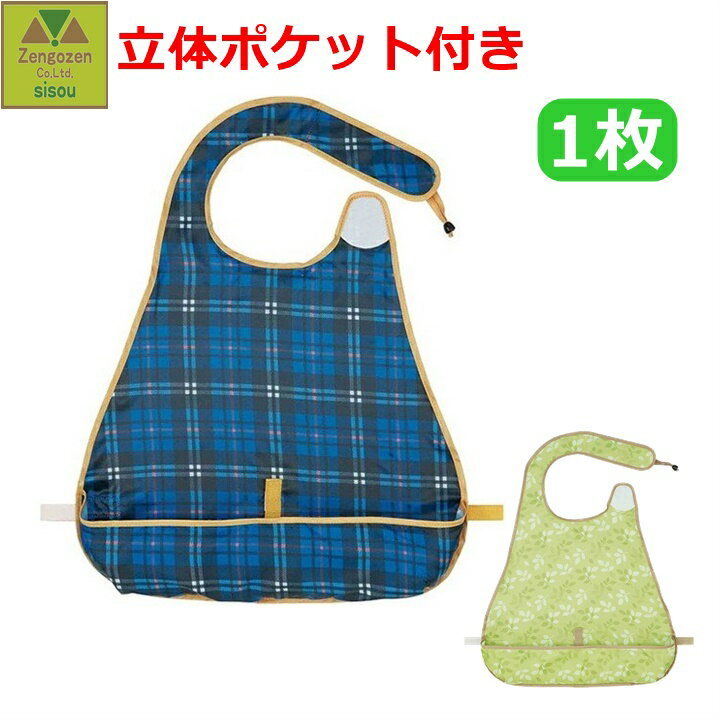 Zengozen
Co.,Ltd.
sisou

立体ポケット付き

1枚